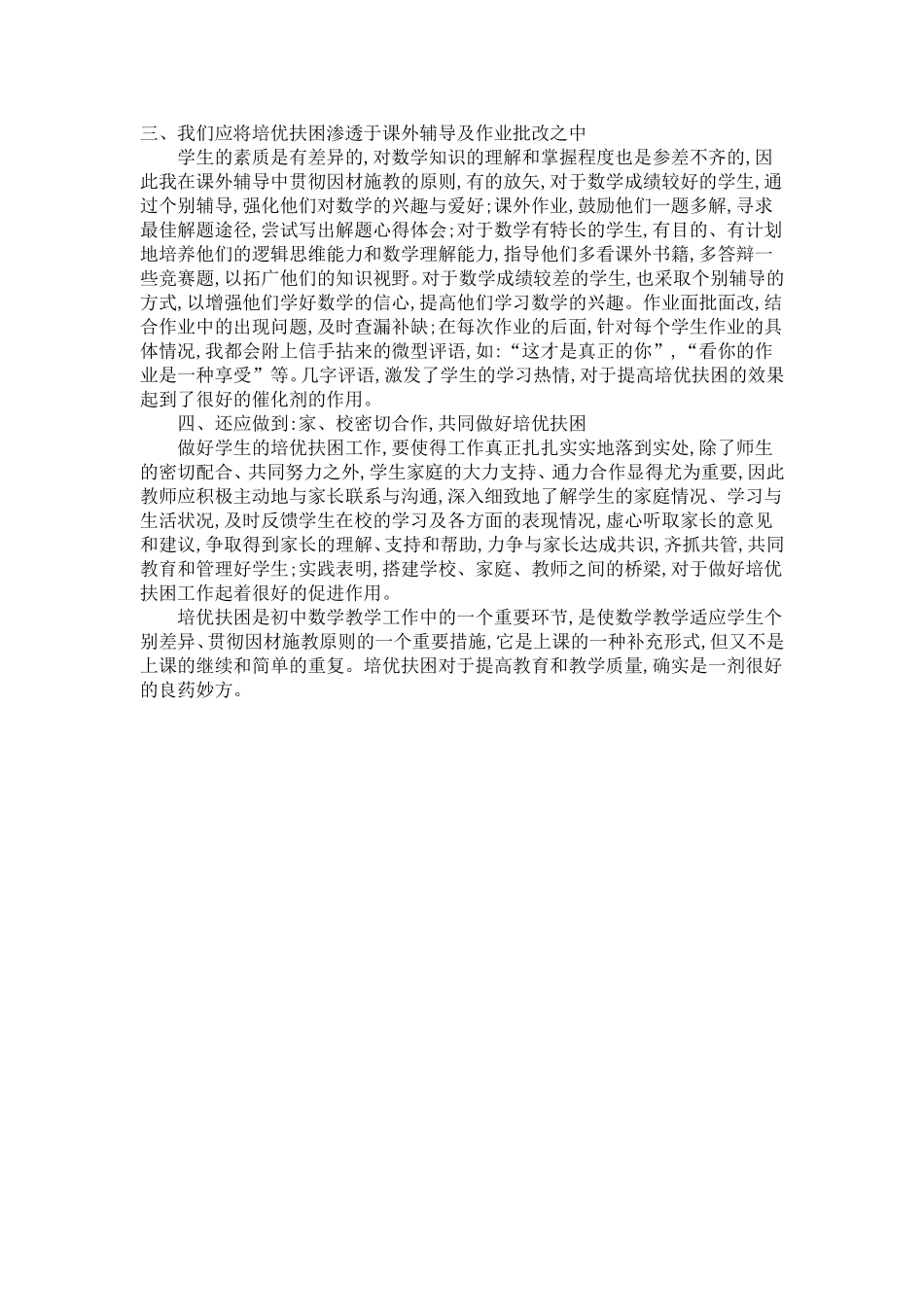 三、我们应将培优扶困渗透于课外辅导及作业批改之中

学生的素质是有差异的,对数学知识的理解和掌握程度也是参差不齐的,因此我在课外辅导中贯彻因材施教的原则,有的放矢,对于数学成绩较好的学生,通过个别辅导,强化他们对数学的兴趣与爱好;课外作业,鼓励他们一题多解,寻求最佳解题途径,尝试写出解题心得体会;对于数学有特长的学生,有目的、有计划地培养他们的逻辑思维能力和数学理解能力,指导他们多看课外书籍,多答辩一些竞赛题,以拓广他们的知识视野。对于数学成绩较差的学生,也采取个别辅导的方式,以增强他们学好数学的信心,提高他们学习数学的兴趣。作业面批面改,结合作业中的出现问题,及时查漏补缺;在每次作业的后面,针对每个学生作业的具体情况,我都会附上信手拈来的微型评语,如:“这才是真正的你”,“看你的作业是一种享受”等。几字评语,激发了学生的学习热情,对于提高培优扶困的效果起到了很好的催化剂的作用。

四、还应做到:家、校密切合作,共同做好培优扶困

做好学生的培优扶困工作,要使得工作真正扎扎实实地落到实处,除了师生的密切配合、共同努力之外,学生家庭的大力支持、通力合作显得尤为重要,因此教师应积极主动地与家长联系与沟通,深入细致地了解学生的家庭情况、学习与生活状况,及时反馈学生在校的学习及各方面的表现情况,虚心听取家长的意见和建议,争取得到家长的理解、支持和帮助,力争与家长达成共识,齐抓共管,共同教育和管理好学生;实践表明,搭建学校、家庭、教师之间的桥梁,对于做好培优扶困工作起着很好的促进作用。

培优扶困是初中数学教学工作中的一个重要环节,是使数学教学适应学生个别差异、贯彻因材施教原则的一个重要措施,它是上课的一种补充形式,但又不是上课的继续和简单的重复。培优扶困对于提高教育和教学质量,确实是一剂很好的良药妙方。